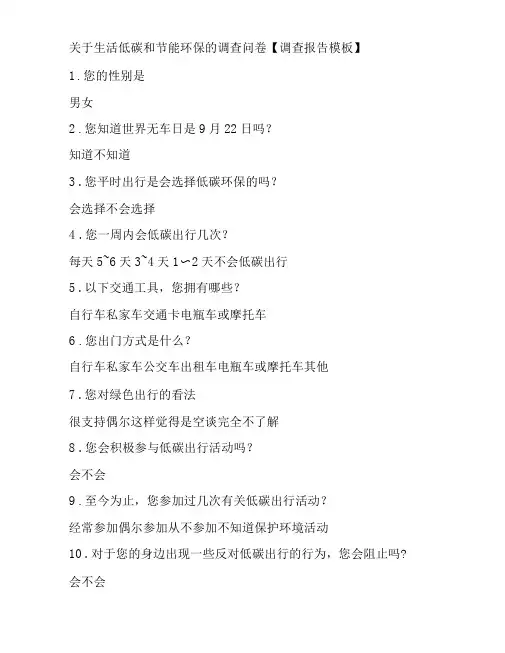 关于生活低碳和节能环保的调查问卷【调查报告模板】

1.您的性别是

男女

2.您知道世界无车日是9月22日吗？

知道不知道

3.您平时出行是会选择低碳环保的吗？

会选择不会选择

4.您一周内会低碳出行几次？

每天5~6天3~4天1~2天不会低碳出行

5.以下交通工具，您拥有哪些？

自行车私家车交通卡电瓶车或摩托车

6.您出门方式是什么？

自行车私家车公交车出租车电瓶车或摩托车其他

7.您对绿色出行的看法

很支持偶尔这样觉得是空谈完全不了解

8.您会积极参与低碳出行活动吗？

会不会

9.至今为止，您参加过几次有关低碳出行活动？

经常参加偶尔参加从不参加不知道保护环境活动

10.对于您的身边出现一些反对低碳出行的行为，您会阻止吗？

会不会